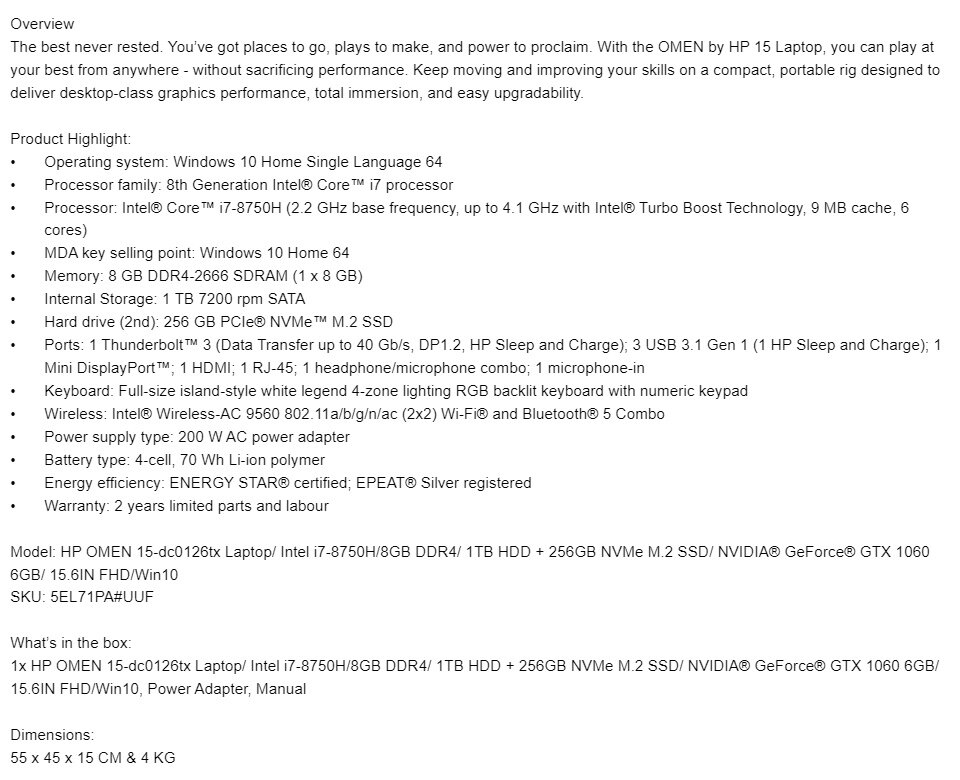 Overview
The best never rested. You've got places to go, plays to make, and power to proclaim. With the OMEN by HP 15 Laptop, you can play at your best from anywhere - without sacrificing performance. Keep moving and improving your skills on a compact, portable rig designed to deliver desktop-class graphics performance, total immersion, and easy upgradability.

Product Highlight:
• Operating system: Windows 10 Home Single Language 64
• Processor family: 8th Generation Intel® Core™ i7 processor
• Processor: Intel® Core™ i7-8750H (2.2 GHz base frequency, up to 4.1 GHz with Intel® Turbo Boost Technology, 9 MB cache, 6 cores)
• MDA key selling point: Windows 10 Home 64
• Memory: 8 GB DDR4-2666 SDRAM (1 x 8 GB)
• Internal Storage: 1 TB 7200 rpm SATA
• Hard drive (2nd): 256 GB PCIe® NVMe™ M.2 SSD
• Ports: 1 Thunderbolt™ 3 (Data Transfer up to 40 Gb/s, DP1.2, HP Sleep and Charge); 3 USB 3.1 Gen 1 (1 HP Sleep and Charge); 1 Mini DisplayPort™; 1 HDMI; 1 RJ-45; 1 headphone/microphone combo; 1 microphone-in
• Keyboard: Full-size island-style white legend 4-zone lighting RGB backlit keyboard with numeric keypad
• Wireless: Intel® Wireless-AC 9560 802.11a/b/g/n/ac (2x2) Wi-Fi® and Bluetooth® 5 Combo
• Power supply type: 200 W AC power adapter
• Battery type: 4-cell, 70 Wh Li-ion polymer
• Energy efficiency: ENERGY STAR® certified; EPEAT® Silver registered
• Warranty: 2 years limited parts and labour

Model: HP OMEN 15-dc0126tx Laptop/ Intel i7-8750H/8GB DDR4/ 1TB HDD + 256GB NVMe M.2 SSD/ NVIDIA® GeForce® GTX 1060 6GB/ 15.6IN FHD/Win10
SKU: 5EL71PA#UUF

What's in the box:
1x HP OMEN 15-dc0126tx Laptop/ Intel i7-8750H/8GB DDR4/ 1TB HDD + 256GB NVMe M.2 SSD/ NVIDIA® GeForce® GTX 1060 6GB/ 15.6IN FHD/Win10, Power Adapter, Manual

Dimensions:
55 x 45 x 15 CM & 4 KG